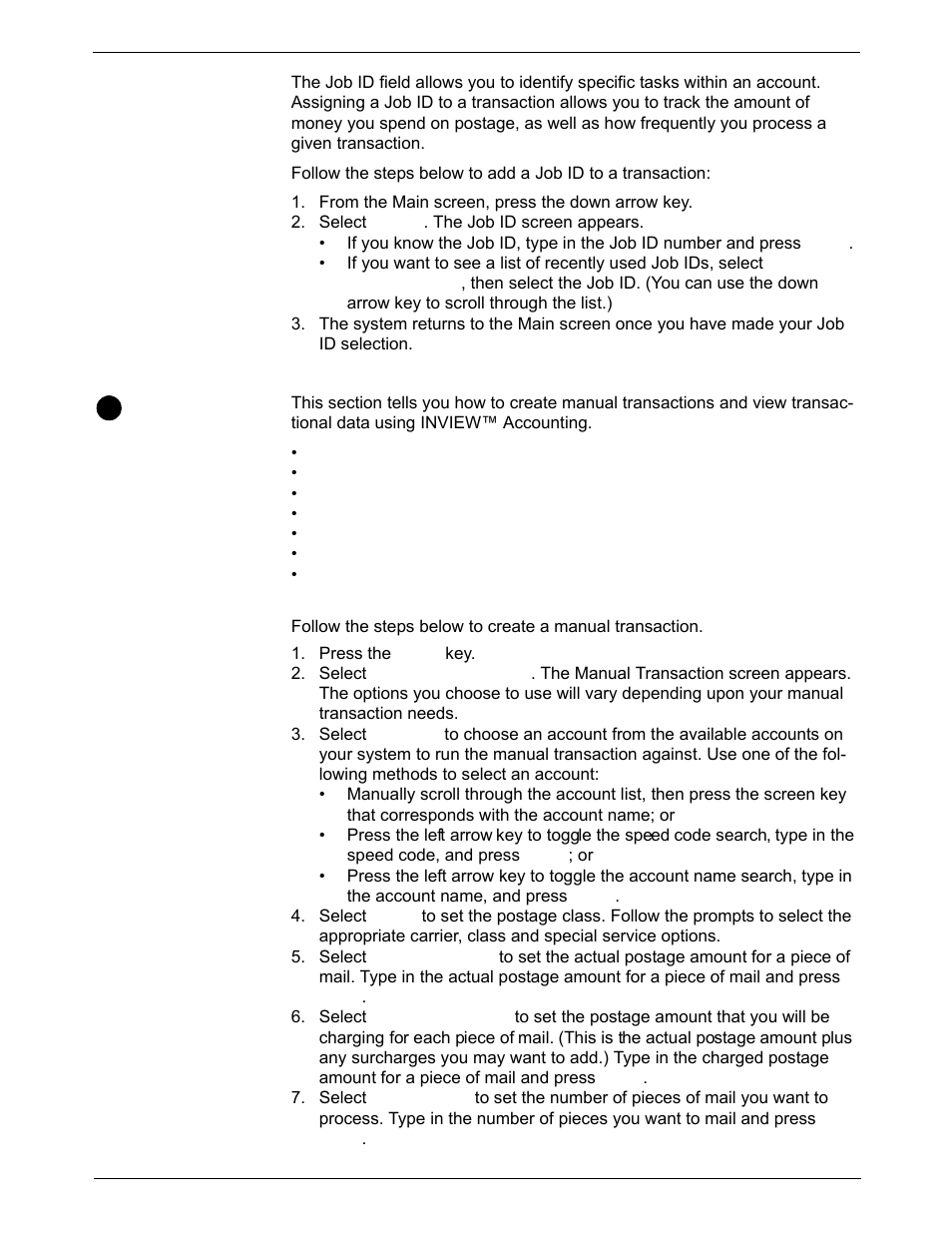 The Job ID field allows you to identify specific tasks within an account. Assigning a Job ID to a transaction allows you to track the amount of money you spend on postage, as well as how frequently you process a given transaction.

Follow the steps below to add a Job ID to a transaction:

1. From the Main screen, press the down arrow key.
2. Select . The Job ID screen appears.
   • If you know the Job ID, type in the Job ID number and press .
   • If you want to see a list of recently used Job IDs, select , then select the Job ID. (You can use the down arrow key to scroll through the list.)
3. The system returns to the Main screen once you have made your Job ID selection.

This section tells you how to create manual transactions and view transactional data using INVIEW™ Accounting.

•
•
•
•
•
•
•

Follow the steps below to create a manual transaction.

1. Press the key.
2. Select . The Manual Transaction screen appears. The options you choose to use will vary depending upon your manual transaction needs.
3. Select to choose an account from the available accounts on your system to run the manual transaction against. Use one of the following methods to select an account:
   • Manually scroll through the account list, then press the screen key that corresponds with the account name; or
   • Press the left arrow key to toggle the speed code search, type in the speed code, and press ; or
   • Press the left arrow key to toggle the account name search, type in the account name, and press .
4. Select to set the postage class. Follow the prompts to select the appropriate carrier, class and special service options.
5. Select to set the actual postage amount for a piece of mail. Type in the actual postage amount for a piece of mail and press .
6. Select to set the postage amount that you will be charging for each piece of mail. (This is the actual postage amount plus any surcharges you may want to add.) Type in the charged postage amount for a piece of mail and press .
7. Select to set the number of pieces of mail you want to process. Type in the number of pieces you want to mail and press .